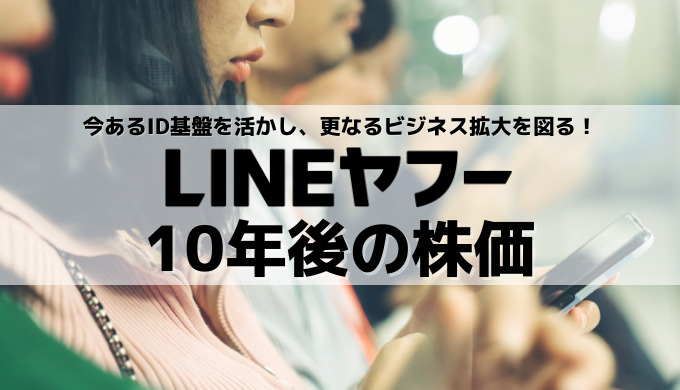 今あるID基盤を活かし、更なるビジネス拡大を図る！

LINEヤフー
10年後の株価